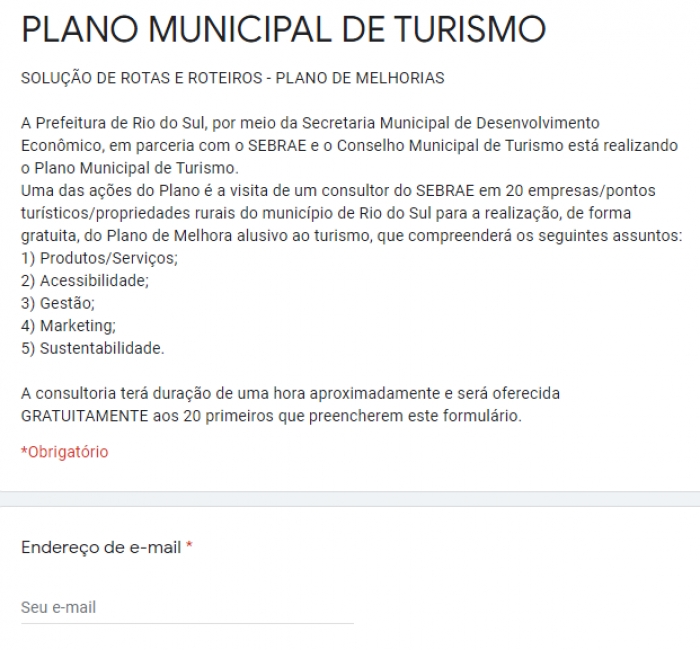 PLANO MUNICIPAL DE TURISMO

SOLUÇÃO DE ROTAS E ROTEIROS - PLANO DE MELHORIAS

A Prefeitura de Rio do Sul, por meio da Secretaria Municipal de Desenvolvimento Econômico, em parceria com o SEBRAE e o Conselho Municipal de Turismo está realizando o Plano Municipal de Turismo.
Uma das ações do Plano é a visita de um consultor do SEBRAE em 20 empresas/pontos turísticos/propriedades rurais do município de Rio do Sul para a realização, de forma gratuita, do Plano de Melhora alusivo ao turismo, que compreenderá os seguintes assuntos:
1) Produtos/Serviços;
2) Acessibilidade;
3) Gestão;
4) Marketing;
5) Sustentabilidade.

A consultoria terá duração de uma hora aproximadamente e será oferecida GRATUITAMENTE aos 20 primeiros que preencherem este formulário.

*Obrigatório

Endereço de e-mail *

Seu e-mail